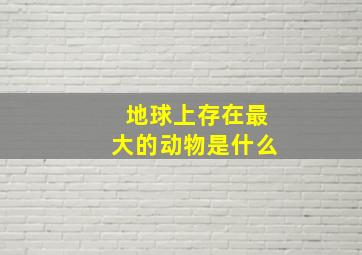 地球上存在最大的动物是什么